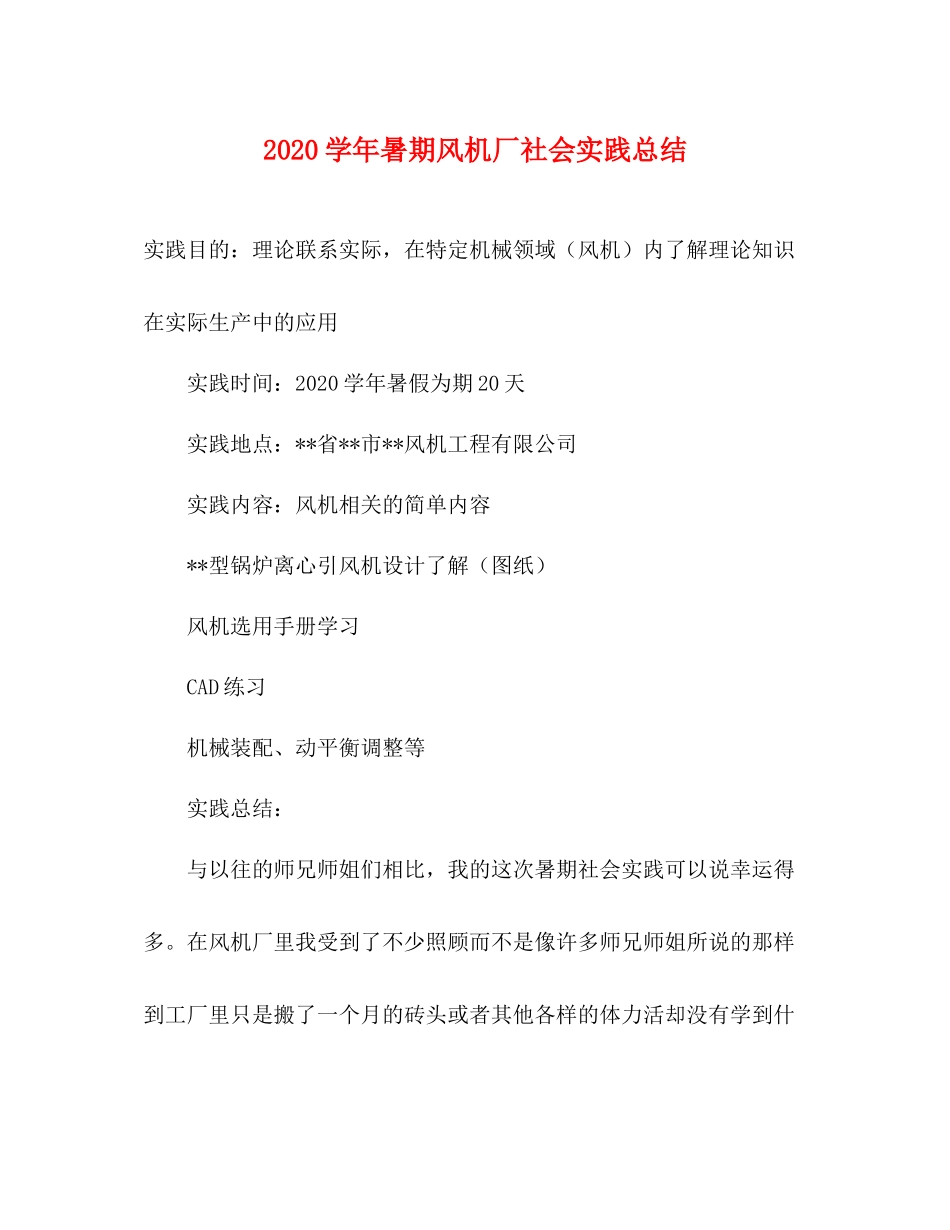 2020学年暑期风机厂社会实践总结

实践目的：理论联系实际，在特定机械领域（风机）内了解理论知识在实际生产中的应用

实践时间：2020学年暑假为期20天

实践地点：**省**市**风机工程有限公司

实践内容：风机相关的简单内容

**型锅炉离心引风机设计了解（图纸）

风机选用手册学习

CAD练习

机械装配、动平衡调整等

实践总结：

与以往的师兄师姐们相比，我的这次暑期社会实践可以说幸运得多。在风机厂里我受到了不少照顾而不是像许多师兄师姐所说的那样到工厂里只是搬了一个月的砖头或者其他各样的体力活却没有学到什